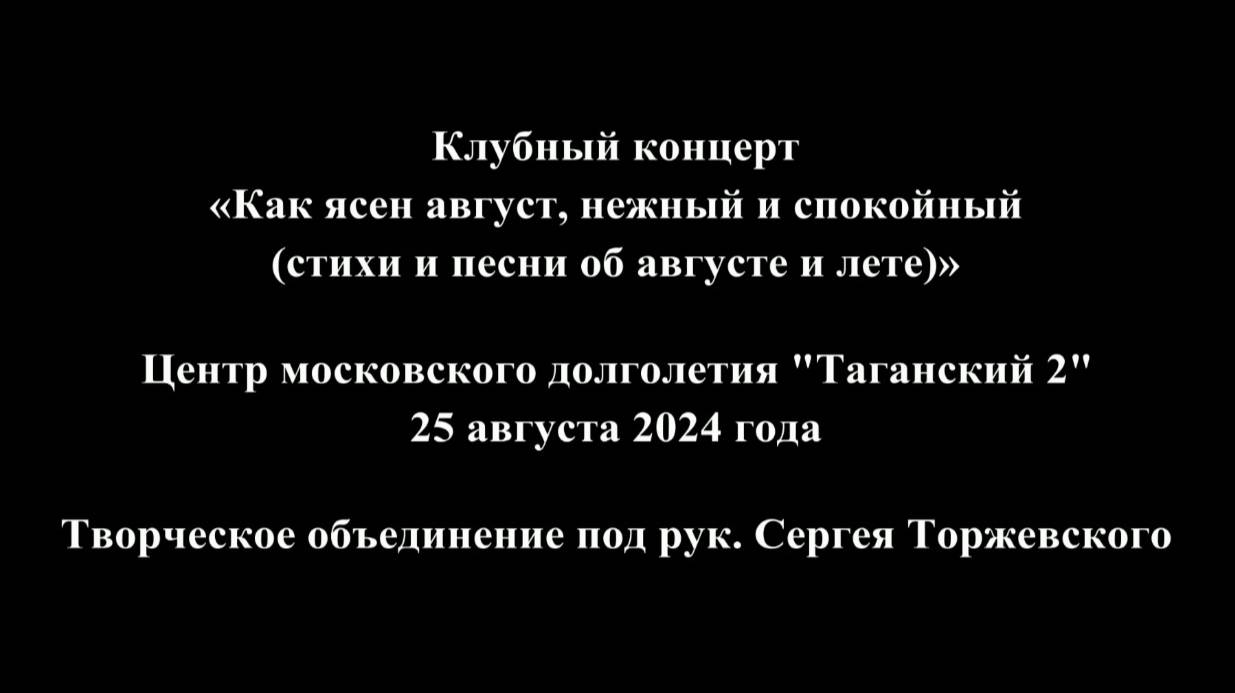 Клубный концерт
«Как ясен август, нежный и спокойный
(стихи и песни об августе и лете)»

Центр московского долголетия "Таганский 2"
25 августа 2024 года

Творческое объединение под рук. Сергея Торжевского